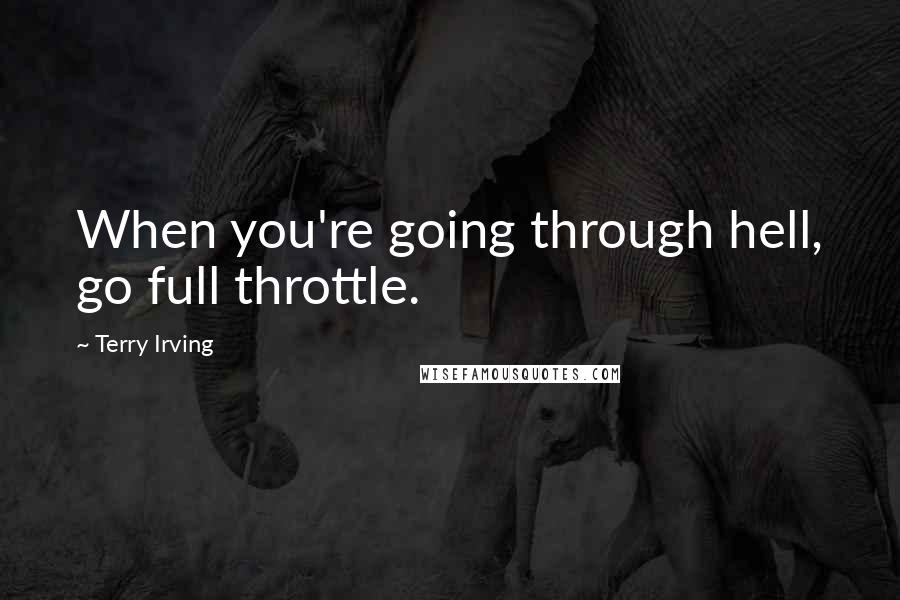 When you're going through hell, go full throttle.

~ Terry Irving

WISEFAMOUSQUOTES.COM